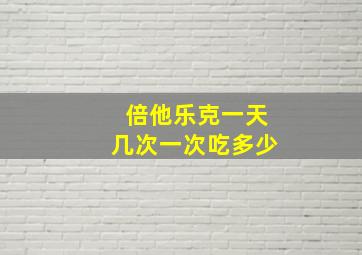 倍他乐克一天
几次一次吃多少